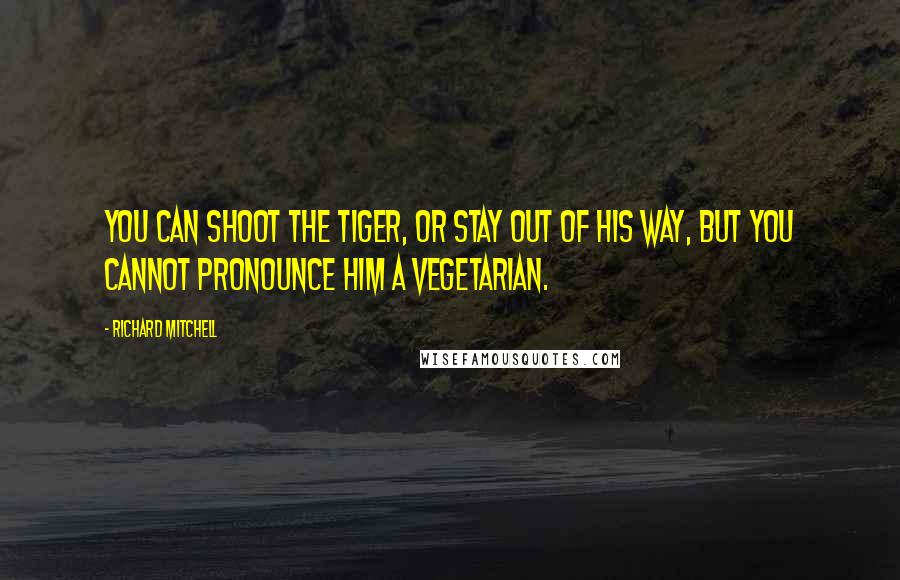 YOU CAN SHOOT THE TIGER, OR STAY OUT OF HIS WAY, BUT YOU CANNOT PRONOUNCE HIM A VEGETARIAN.

- RICHARD MITCHELL

WISEFAMOUSQUOTES.COM